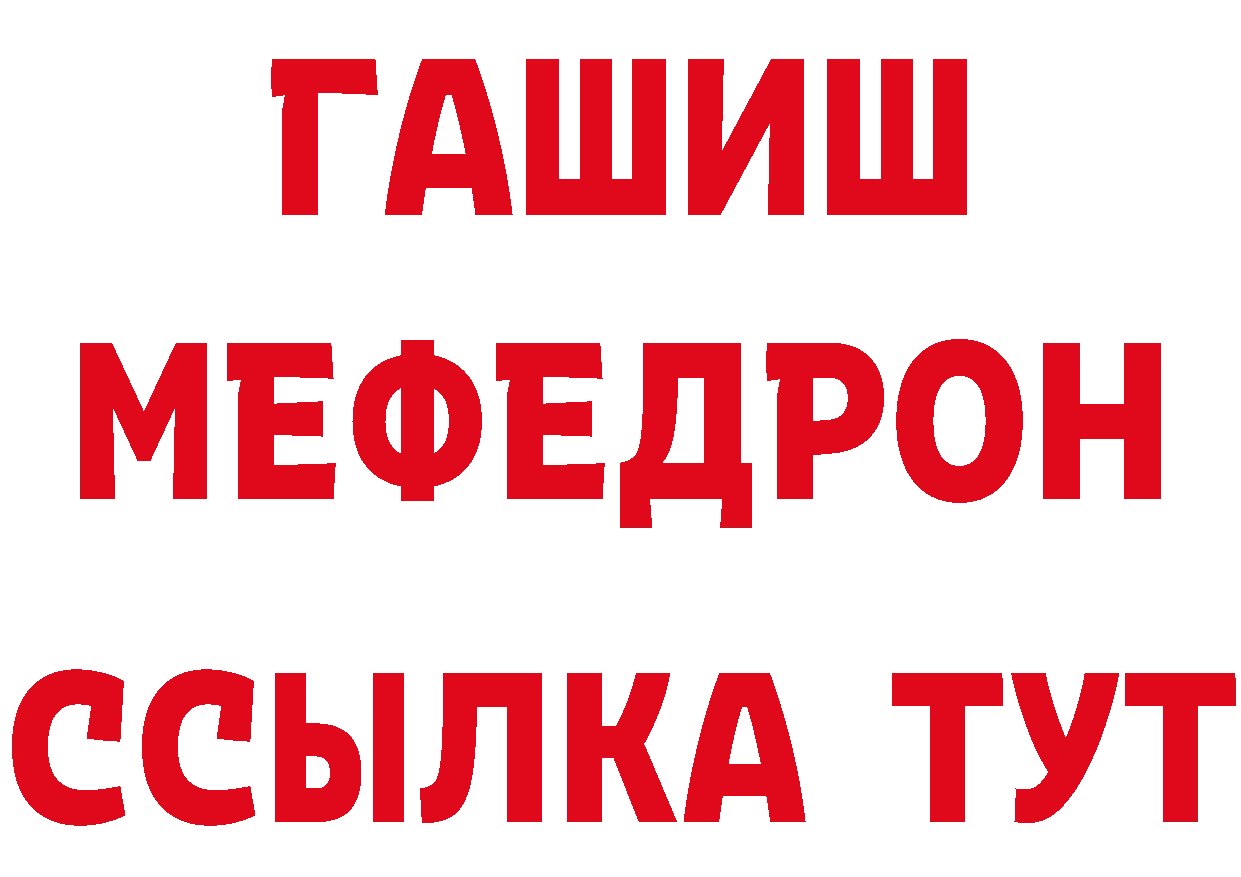 ГАШИШ
МЕФЕДРОН
ССЫЛКА ТУТ